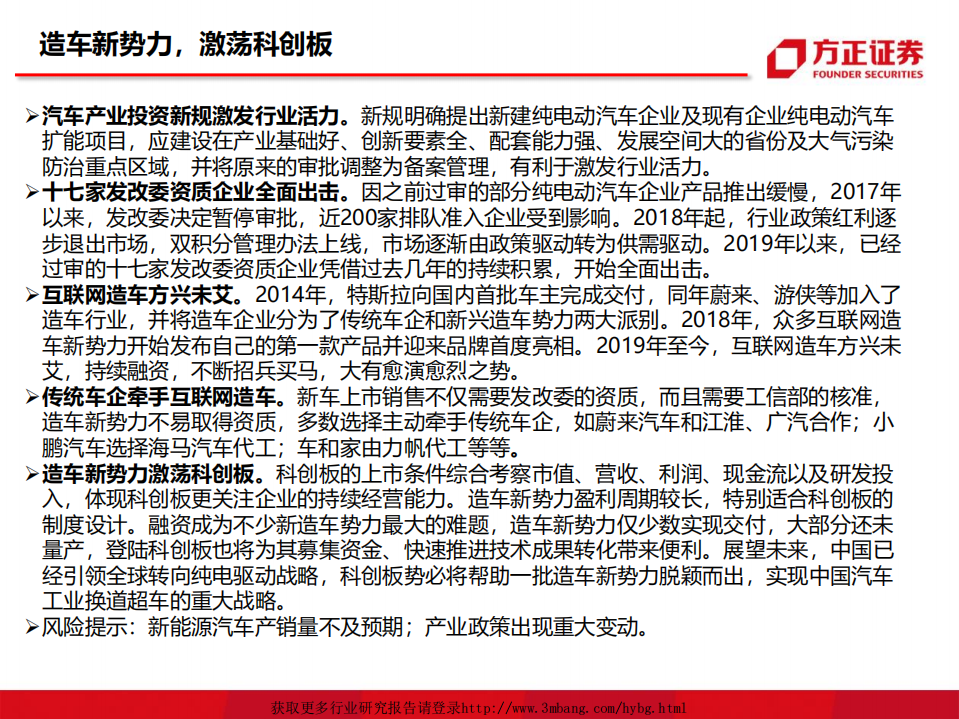 造车新势力，激荡科创板

方正证券
FOUNDER SECURITIES

➢汽车产业投资新规激发行业活力。新规明确提出新建纯电动汽车企业及现有企业纯电动汽车扩能项目，应建设在产业基础好、创新要素全、配套能力强、发展空间大的省份及大气污染防治重点区域，并将原来的审批调整为备案管理，有利于激发行业活力。
➢十七家发改委资质企业全面出击。因之前过审的部分纯电动汽车企业产品推出缓慢，2017年以来，发改委决定暂停审批，近200家排队准入企业受到影响。2018年起，行业政策红利逐步退出市场，双积分管理办法上线，市场逐渐由政策驱动转为供需驱动。2019年以来，已经过审的十七家发改委资质企业凭借过去几年的持续积累，开始全面出击。
➢互联网造车方兴未艾。2014年，特斯拉向国内首批车主完成交付，同年蔚来、游侠等加入了造车行业，并将造车企业分为了传统车企和新兴造车势力两大派别。2018年，众多互联网造车新势力开始发布自己的第一款产品并迎来品牌首度亮相。2019年至今，互联网造车方兴未艾，持续融资，不断招兵买马，大有愈演愈烈之势。
➢传统车企牵手互联网造车。新车上市销售不仅需要发改委的资质，而且需要工信部的核准，造车新势力不易取得资质，多数选择主动牵手传统车企，如蔚来汽车和江淮、广汽合作；小鹏汽车选择海马汽车代工；车和家由力帆代工等等。
➢造车新势力激荡科创板。科创板的上市条件综合考察市值、营收、利润、现金流以及研发投入，体现科创板更关注企业的持续经营能力。造车新势力盈利周期较长，特别适合科创板的制度设计。融资成为不少新造车势力最大的难题，造车新势力仅少数实现交付，大部分还未量产，登陆科创板也将为其募集资金、快速推进技术成果转化带来便利。展望未来，中国已经引领全球转向纯电驱动战略，科创板势必将帮助一批造车新势力脱颖而出，实现中国汽车工业换道超车的重大战略。
➢风险提示：新能源汽车产销量不及预期；产业政策出现重大变动。

获取更多行业研究报告请登录http://www.3mbang.com/hybg.html